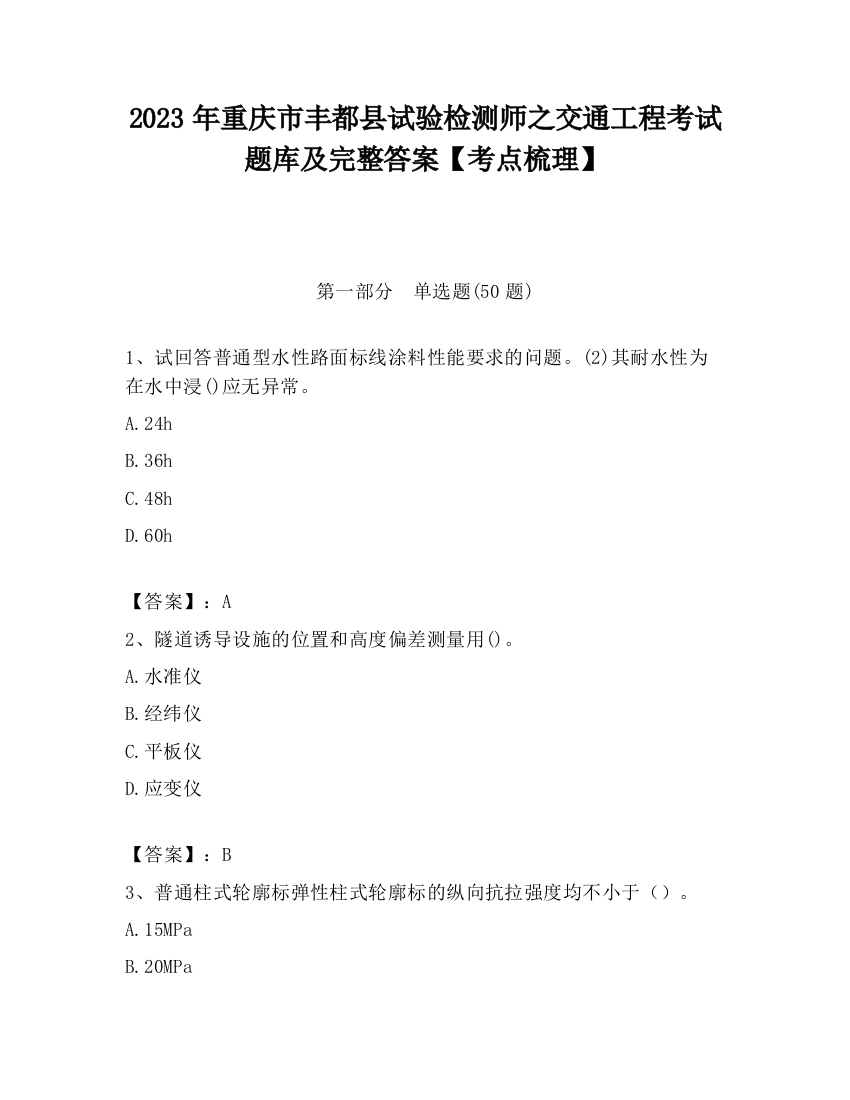 2023 年重庆市丰都县试验检测师之交通工程考试题库及完整答案【考点梳理】

第一部分　单选题(50 题)

1、试回答普通型水性路面标线涂料性能要求的问题。(2)其耐水性为在水中浸()应无异常。

A.24h

B.36h

C.48h

D.60h

【答案】：A

2、隧道诱导设施的位置和高度偏差测量用()。

A.水准仪

B.经纬仪

C.平板仪

D.应变仪

【答案】：B

3、普通柱式轮廓标弹性柱式轮廓标的纵向抗拉强度均不小于（）。

A.15MPa

B.20MPa